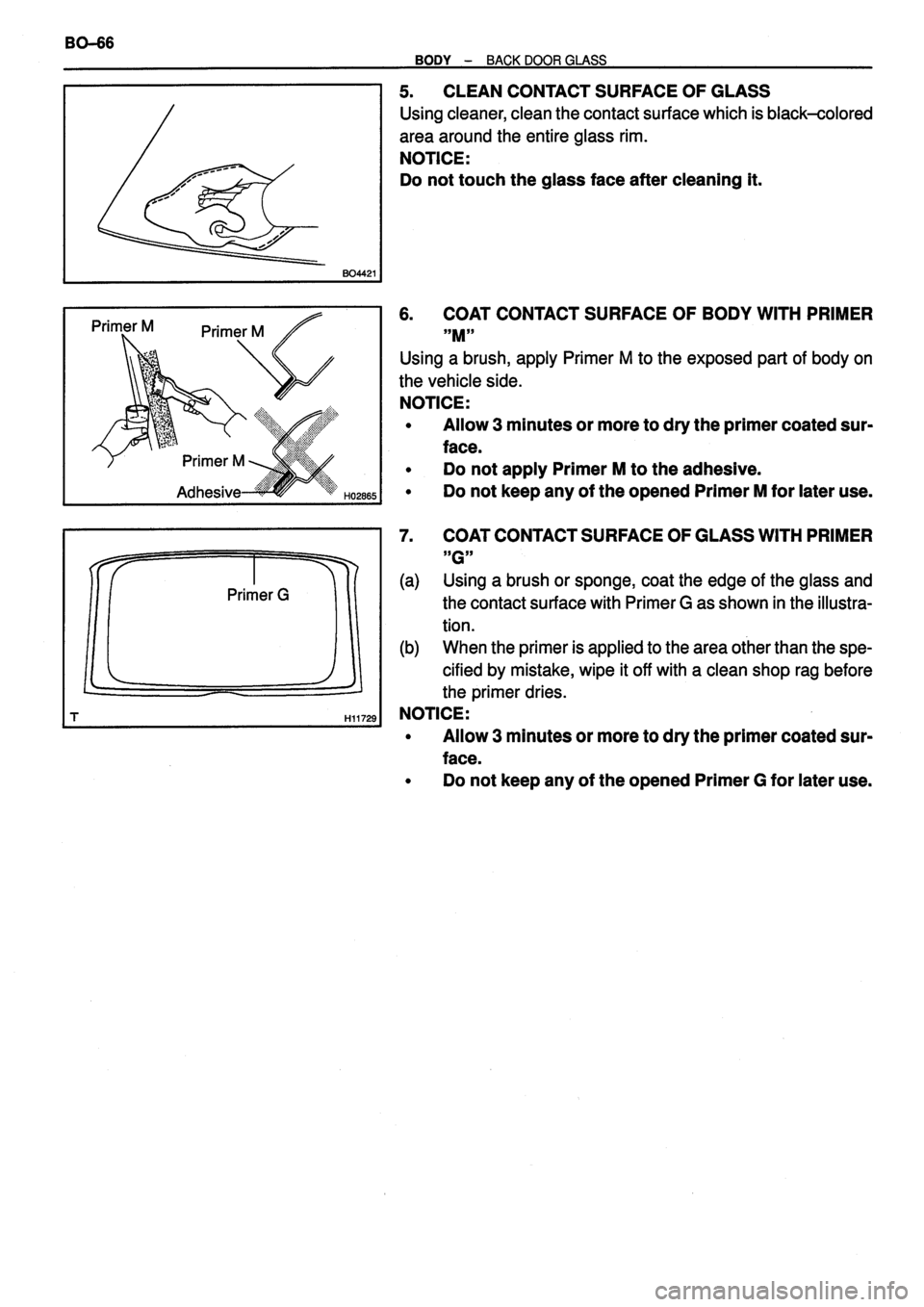 BO–66

BODY – BACK DOOR GLASS

BO4421

5. CLEAN CONTACT SURFACE OF GLASS
Using cleaner, clean the contact surface which is black–colored area around the entire glass rim.
NOTICE:
Do not touch the glass face after cleaning it.

Primer M
Primer M
Primer M
Adhesive
H02865

6. COAT CONTACT SURFACE OF BODY WITH PRIMER "M"
Using a brush, apply Primer M to the exposed part of body on the vehicle side.
NOTICE:
• Allow 3 minutes or more to dry the primer coated surface.
• Do not apply Primer M to the adhesive.
• Do not keep any of the opened Primer M for later use.

Primer G
T
H11729

7. COAT CONTACT SURFACE OF GLASS WITH PRIMER "G"
(a) Using a brush or sponge, coat the edge of the glass and the contact surface with Primer G as shown in the illustration.
(b) When the primer is applied to the area other than the specified by mistake, wipe it off with a clean shop rag before the primer dries.
NOTICE:
• Allow 3 minutes or more to dry the primer coated surface.
• Do not keep any of the opened Primer G for later use.

carmanualsonline.info